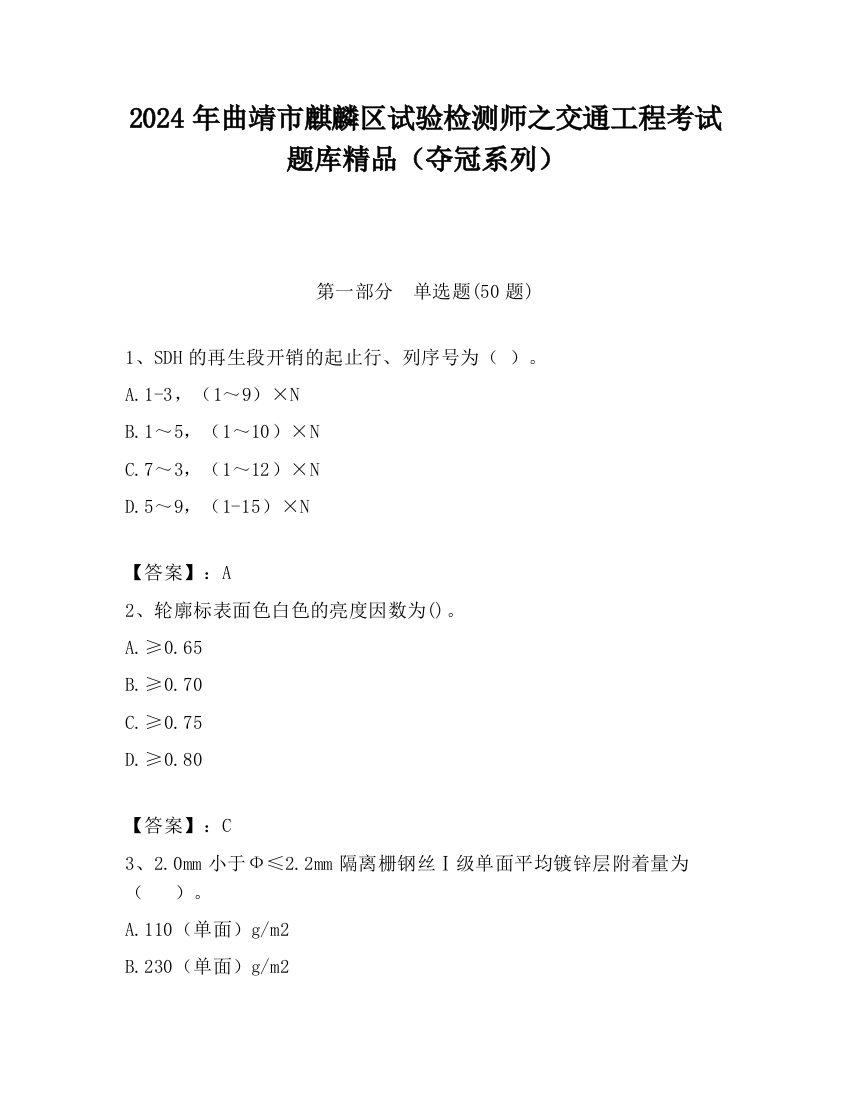 2024 年曲靖市麒麟区试验检测师之交通工程考试题库精品（夺冠系列）

第一部分　单选题(50 题)

1、SDH 的再生段开销的起止行、列序号为（ ）。

A.1-3，（1～9）×N

B.1～5，（1～10）×N

C.7～3，（1～12）×N

D.5～9，（1-15）×N

【答案】：A

2、轮廓标表面色白色的亮度因数为()。

A.≥0.65

B.≥0.70

C.≥0.75

D.≥0.80

【答案】：C

3、2.0mm 小于Φ≤2.2mm 隔离栅钢丝Ⅰ级单面平均镀锌层附着量为（　　）。

A.110（单面）g/m2

B.230（单面）g/m2